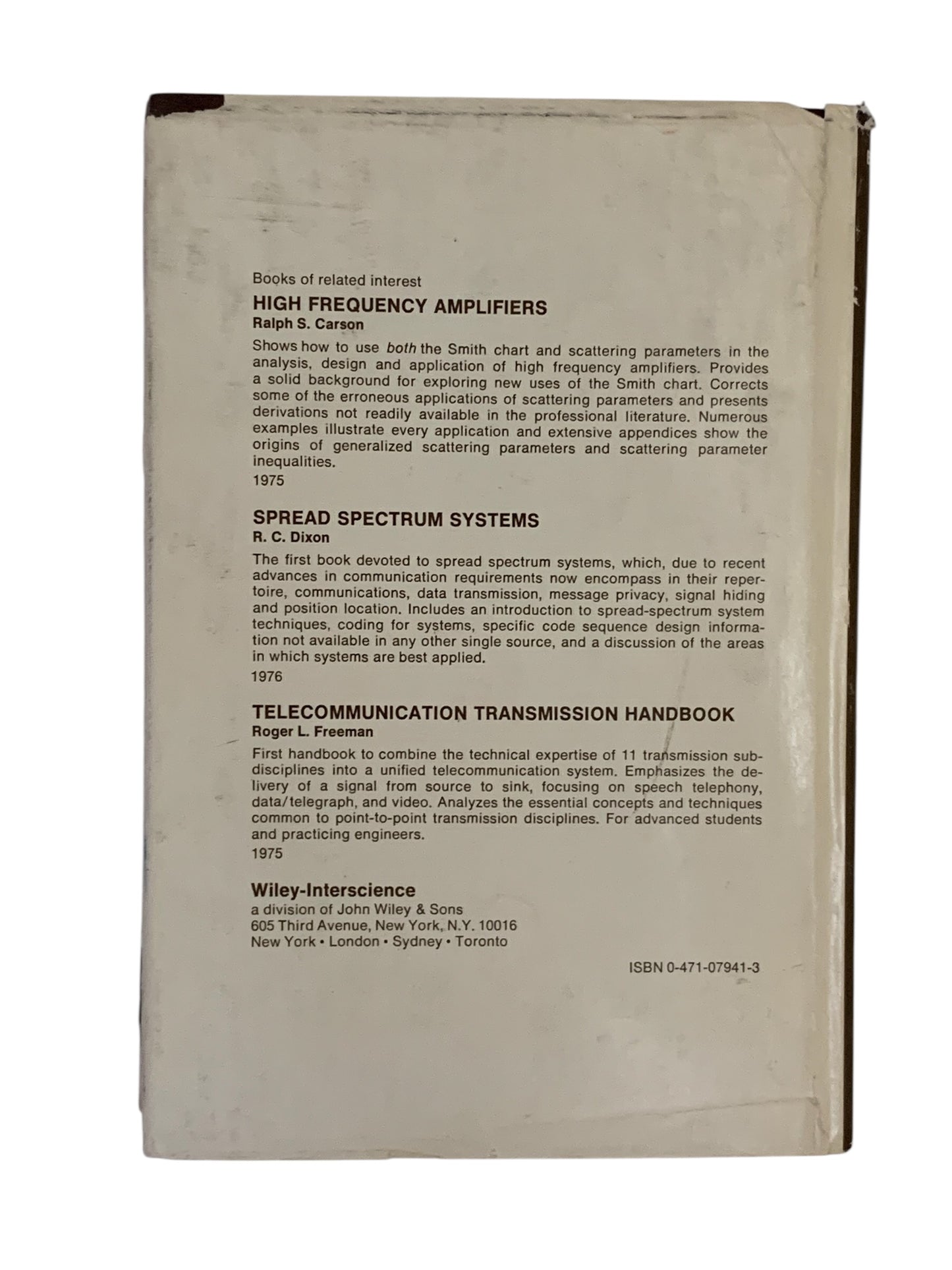 Books of related interest

HIGH FREQUENCY AMPLIFIERS
Ralph S. Carson

Shows how to use both the Smith chart and scattering parameters in the analysis, design and application of high frequency amplifiers. Provides a solid background for exploring new uses of the Smith chart. Corrects some of the erroneous applications of scattering parameters and presents derivations not readily available in the professional literature. Numerous examples illustrate every application and extensive appendices show the origins of generalized scattering parameters and scattering parameter inequalities.
1975

SPREAD SPECTRUM SYSTEMS
R. C. Dixon

The first book devoted to spread spectrum systems, which, due to recent advances in communication requirements now encompass in their repertoire, communications, data transmission, message privacy, signal hiding and position location. Includes an introduction to spread-spectrum system techniques, coding for systems, specific code sequence design information not available in any other single source, and a discussion of the areas in which systems are best applied.
1976

TELECOMMUNICATION TRANSMISSION HANDBOOK
Roger L. Freeman

First handbook to combine the technical expertise of 11 transmission subdisciplines into a unified telecommunication system. Emphasizes the delivery of a signal from source to sink, focusing on speech telephony, data/telegraph, and video. Analyzes the essential concepts and techniques common to point-to-point transmission disciplines. For advanced students and practicing engineers.
1975

Wiley-Interscience
a division of John Wiley & Sons
605 Third Avenue, New York, N.Y. 10016
New York • London • Sydney • Toronto

ISBN 0-471-07941-3